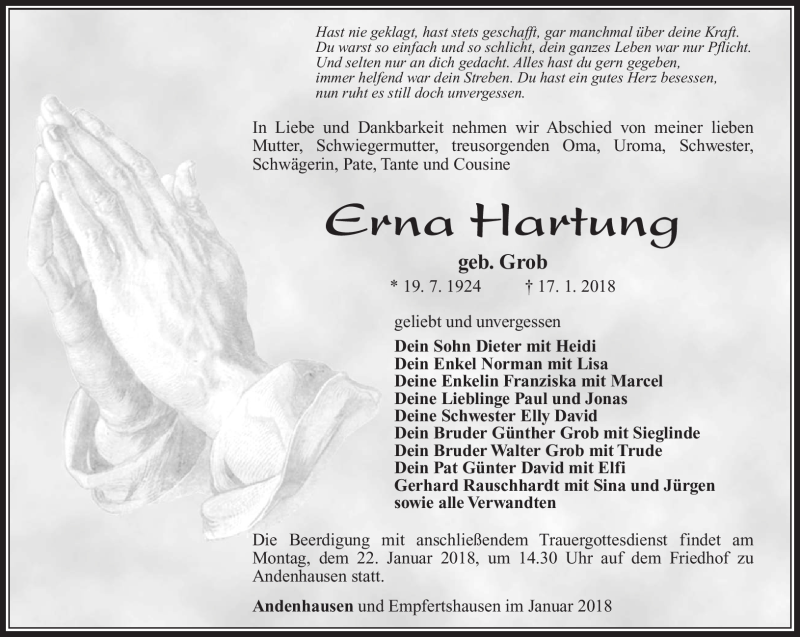 Hast nie geklagt, hast stets geschafft, gar manchmal über deine Kraft.
Du warst so einfach und so schlicht, dein ganzes Leben war nur Pflicht.
Und selten nur an dich gedacht. Alles hast du gern gegeben,
immer helfend war dein Streben. Du hast ein gutes Herz besessen,
nun ruht es still doch unvergessen.

In Liebe und Dankbarkeit nehmen wir Abschied von meiner lieben Mutter, Schwiegermutter, treusorgenden Oma, Uroma, Schwester, Schwägerin, Pate, Tante und Cousine

Erna Hartung

geb. Grob

* 19. 7. 1924 † 17. 1. 2018

geliebt und unvergessen

Dein Sohn Dieter mit Heidi
Dein Enkel Norman mit Lisa
Deine Enkelin Franziska mit Marcel
Deine Lieblinge Paul und Jonas
Deine Schwester Elly David
Dein Bruder Günther Grob mit Sieglinde
Dein Bruder Walter Grob mit Trude
Dein Pat Günter David mit Elfi
Gerhard Rauschhardt mit Sina und Jürgen
sowie alle Verwandten

Die Beerdigung mit anschließendem Trauergottesdienst findet am Montag, dem 22. Januar 2018, um 14.30 Uhr auf dem Friedhof zu Andenhausen statt.

Andenhausen und Empfertshausen im Januar 2018